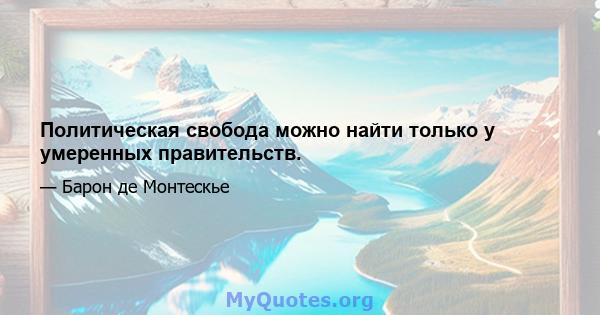 Политическая свобода можно найти только у умеренных правительств.

— Барон де Монтескье

MyQuotes.org